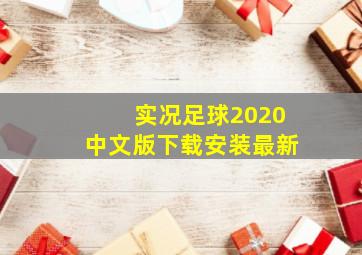 实况足球2020
中文版下载安装最新